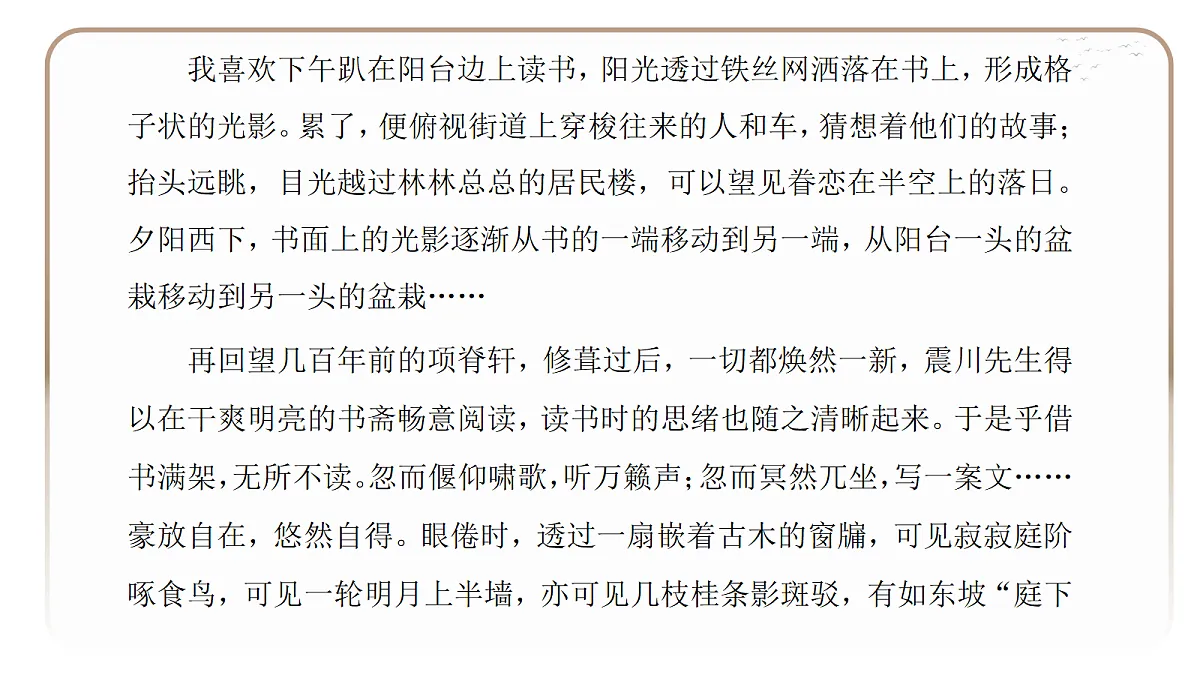 我喜欢下午趴在阳台边上读书，阳光透过铁丝网洒落在书上，形成格子状的光影。累了，便俯视街道上穿梭往来的人和车，猜想着他们的故事；抬头远眺，目光越过林林总总的居民楼，可以望见眷恋在半空上的落日。夕阳西下，书面上的光影逐渐从书的一端移动到另一端，从阳台一头的盆栽移动到另一头的盆栽……

再回望几百年前的项脊轩，修葺过后，一切都焕然一新，震川先生得以在干爽明亮的书斋畅意阅读，读书时的思绪也随之清晰起来。于是乎借书满架，无所不读。忽而偃仰啸歌，听万籁声；忽而冥然兀坐，写一案文……豪放自在，悠然自得。眼倦时，透过一扇嵌着古木的窗牖，可见寂寂庭阶啄食鸟，可见一轮明月上半墙，亦可见几枝桂条影斑驳，有如东坡“庭下